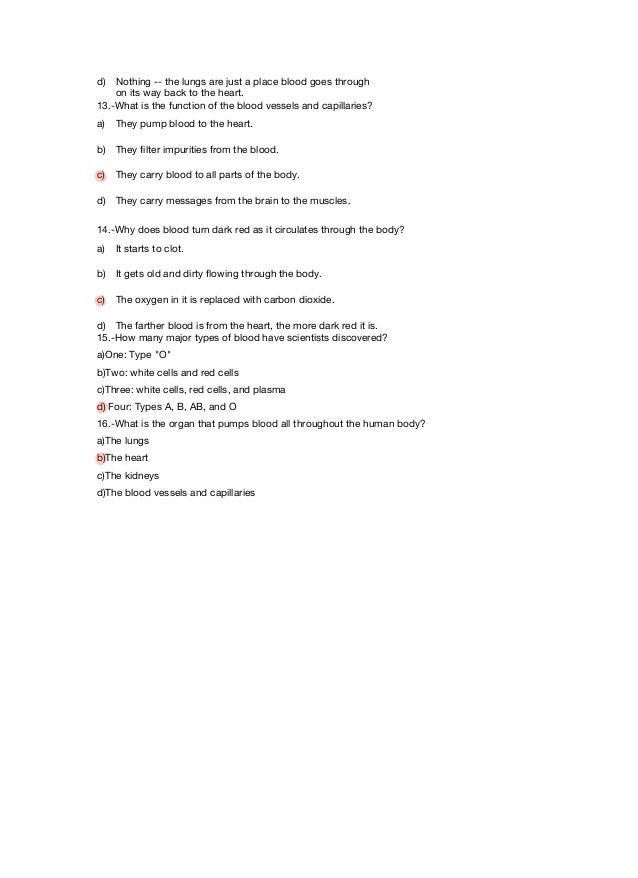 d) Nothing -- the lungs are just a place blood goes through on its way back to the heart.
13.-What is the function of the blood vessels and capillaries?

a) They pump blood to the heart.

b) They filter impurities from the blood.

c) They carry blood to all parts of the body.

d) They carry messages from the brain to the muscles.

14.-Why does blood turn dark red as it circulates through the body?

a) It starts to clot.

b) It gets old and dirty flowing through the body.

c) The oxygen in it is replaced with carbon dioxide.

d) The farther blood is from the heart, the more dark red it is.
15.-How many major types of blood have scientists discovered?

a)One: Type "O"

b)Two: white cells and red cells

c)Three: white cells, red cells, and plasma

d) Four: Types A, B, AB, and O

16.-What is the organ that pumps blood all throughout the human body?

a)The lungs

b)The heart

c)The kidneys

d)The blood vessels and capillaries